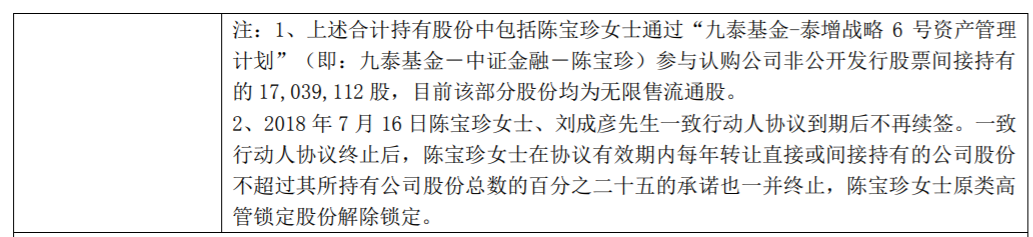 注：1、上述合计持有股份中包括陈宝珍女士通过“九泰基金-泰增战略 6 号资产管理计划”（即：九泰基金－中证金融－陈宝珍）参与认购公司非公开发行股票间接持有的 17,039,112 股，目前该部分股份均为无限售流通股。
2、2018 年 7 月 16 日陈宝珍女士、刘成彦先生一致行动人协议到期后不再续签。一致行动人协议终止后，陈宝珍女士在协议有效期内每年转让直接或间接持有的公司股份不超过其所持有公司股份总数的百分之二十五的承诺也一并终止，陈宝珍女士原类高管锁定股份解除锁定。